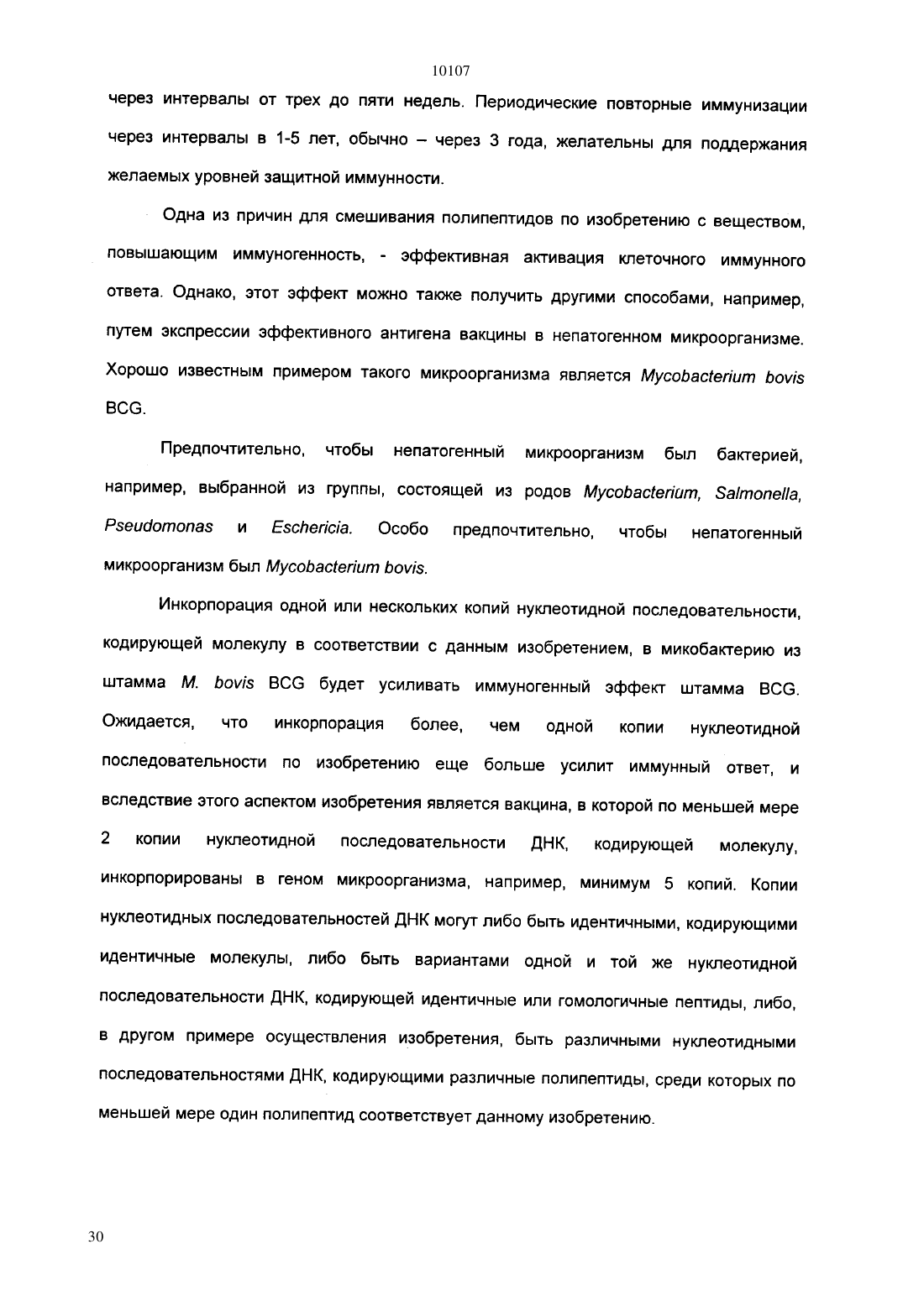 10107

через интервалы от трех до пяти недель. Периодические повторные иммунизации через интервалы в 1-5 лет, обычно – через 3 года, желательны для поддержания желаемых уровней защитной иммунности.

Одна из причин для смешивания полипептидов по изобретению с веществом, повышающим иммуногенность, - эффективная активация клеточного иммунного ответа. Однако, этот эффект можно также получить другими способами, например, путем экспрессии эффективного антигена вакцины в непатогенном микроорганизме. Хорошо известным примером такого микроорганизма является Mycobacterium bovis BCG.

Предпочтительно, чтобы непатогенный микроорганизм был бактерией, например, выбранной из группы, состоящей из родов Mycobacterium, Salmonella, Pseudomonas и Eschericia. Особо предпочтительно, чтобы непатогенный микроорганизм был Mycobacterium bovis.

Инкорпорация одной или нескольких копий нуклеотидной последовательности, кодирующей молекулу в соответствии с данным изобретением, в микобактерию из штамма M. bovis BCG будет усиливать иммуногенный эффект штамма BCG. Ожидается, что инкорпорация более, чем одной копии нуклеотидной последовательности по изобретению еще больше усилит иммунный ответ, и вследствие этого аспектом изобретения является вакцина, в которой по меньшей мере 2 копии нуклеотидной последовательности ДНК, кодирующей молекулу, инкорпорированы в геном микроорганизма, например, минимум 5 копий. Копии нуклеотидных последовательностей ДНК могут либо быть идентичными, кодирующими идентичные молекулы, либо быть вариантами одной и той же нуклеотидной последовательности ДНК, кодирующей идентичные или гомологичные пептиды, либо, в другом примере осуществления изобретения, быть различными нуклеотидными последовательностями ДНК, кодирующими различные полипептиды, среди которых по меньшей мере один полипептид соответствует данному изобретению.

30